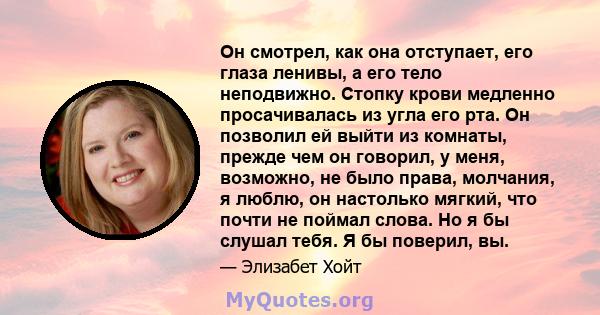 Он смотрел, как она отступает, его глаза ленивы, а его тело неподвижно. Стопку крови медленно просачивалась из угла его рта. Он позволил ей выйти из комнаты, прежде чем он говорил, у меня, возможно, не было права, молчания, я люблю, он настолько мягкий, что почти не поймал слова. Но я бы слушал тебя. Я бы поверил, вы.

— Элизабет Хойт

MyQuotes.org